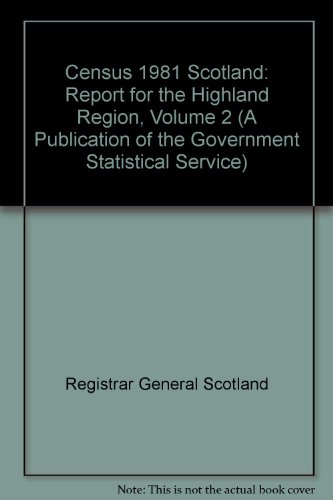 Census 1981 Scotland: Report for the Highland Region, Volume 2 (A Publication of the Government Statistical Service)

Registrar General Scotland

Note: This is not the actual book cover